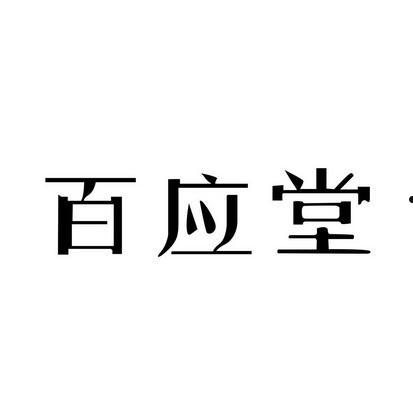 百应堂